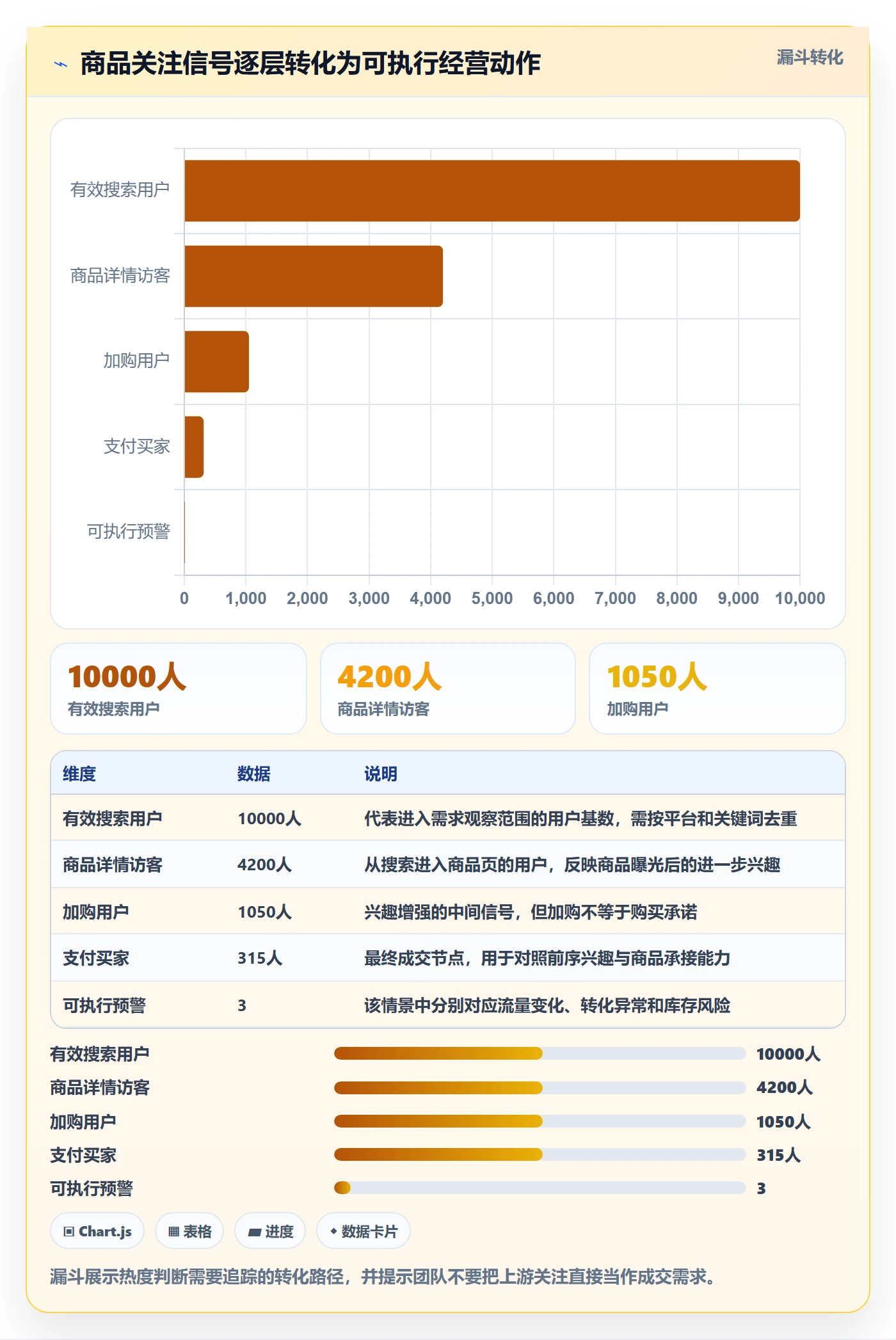 商品关注信号逐层转化为可执行经营动作

漏斗转化

有效搜索用户
商品详情访客
加购用户
支付买家
可执行预警

0 1,000 2,000 3,000 4,000 5,000 6,000 7,000 8,000 9,000 10,000

10000人
有效搜索用户

4200人
商品详情访客

1050人
加购用户

| 维度 | 数据 | 说明 |
|---|---|---|
| 有效搜索用户 | 10000人 | 代表进入需求观察范围的用户基数，需按平台和关键词去重 |
| 商品详情访客 | 4200人 | 从搜索进入商品页的用户，反映商品曝光后的进一步兴趣 |
| 加购用户 | 1050人 | 兴趣增强的中间信号，但加购不等于购买承诺 |
| 支付买家 | 315人 | 最终成交节点，用于对照前序兴趣与商品承接能力 |
| 可执行预警 | 3 | 该情景中分别对应流量变化、转化异常和库存风险 |

有效搜索用户 10000人
商品详情访客 4200人
加购用户 1050人
支付买家 315人
可执行预警 3

Chart.js
表格
进度
数据卡片

漏斗展示热度判断需要追踪的转化路径，并提示团队不要把上游关注直接当作成交需求。